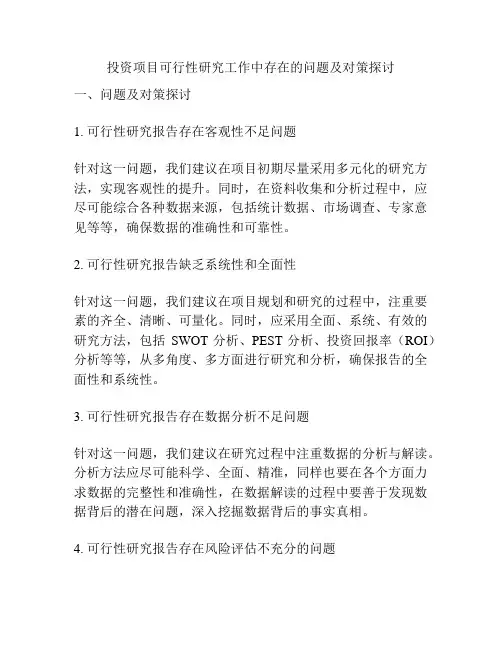 投资项目可行性研究工作中存在的问题及对策探讨

一、问题及对策探讨

1. 可行性研究报告存在客观性不足问题

针对这一问题，我们建议在项目初期尽量采用多元化的研究方法，实现客观性的提升。同时，在资料收集和分析过程中，应尽可能综合各种数据来源，包括统计数据、市场调查、专家意见等等，确保数据的准确性和可靠性。

2. 可行性研究报告缺乏系统性和全面性

针对这一问题，我们建议在项目规划和研究的过程中，注重要素的齐全、清晰、可量化。同时，应采用全面、系统、有效的研究方法，包括 SWOT 分析、PEST 分析、投资回报率（ROI）分析等等，从多角度、多方面进行研究和分析，确保报告的全面性和系统性。

3. 可行性研究报告存在数据分析不足问题

针对这一问题，我们建议在研究过程中注重数据的分析与解读。分析方法应尽可能科学、全面、精准，同样也要在各个方面力求数据的完整性和准确性，在数据解读的过程中要善于发现数据背后的潜在问题，深入挖掘数据背后的事实真相。

4. 可行性研究报告存在风险评估不充分的问题